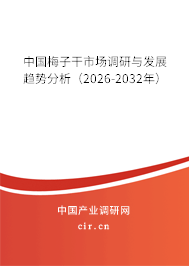 中国梅子干市场调研与发展趋势分析（2026-2032年）

中国产业调研网
cir.cn